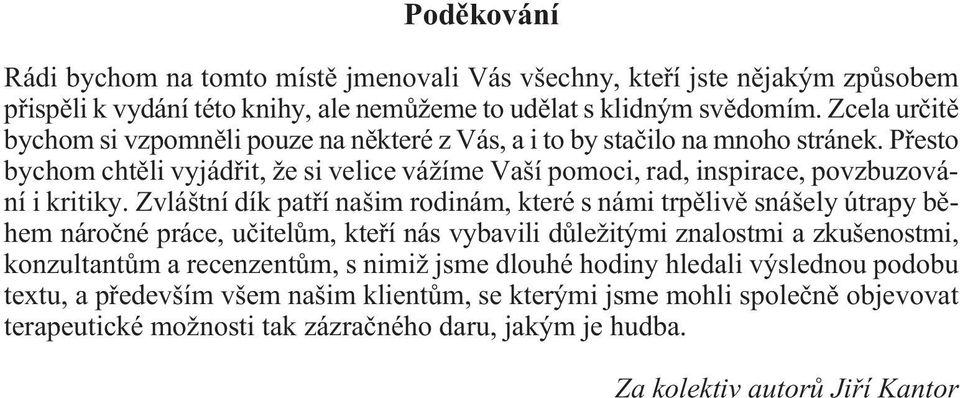 Poděkování

Rádi bychom na tomto místě jmenovali Vás všechny, kteří jste nějakým způsobem přispěli k vydání této knihy, ale nemůžeme to udělat s klidným svědomím. Zcela určitě bychom si vzpomněli pouze na některé z Vás, a i to by stačilo na mnoho stránek. Přesto bychom chtěli vyjádřit, že si velice vážíme Vaší pomoci, rad, inspirace, povzbuzování i kritiky. Zvláštní dík patří našim rodinám, které s námi trpělivě snášely útrapy během náročné práce, učitelům, kteří nás vybavili důležitými znalostmi a zkušenostmi, konzultantům a recenzentům, s nimiž jsme dlouhé hodiny hledali výslednou podobu textu, a především všem našim klientům, se kterými jsme mohli společně objevovat terapeutické možnosti tak zázračného daru, jakým je hudba.

Za kolektiv autorů Jiří Kantor